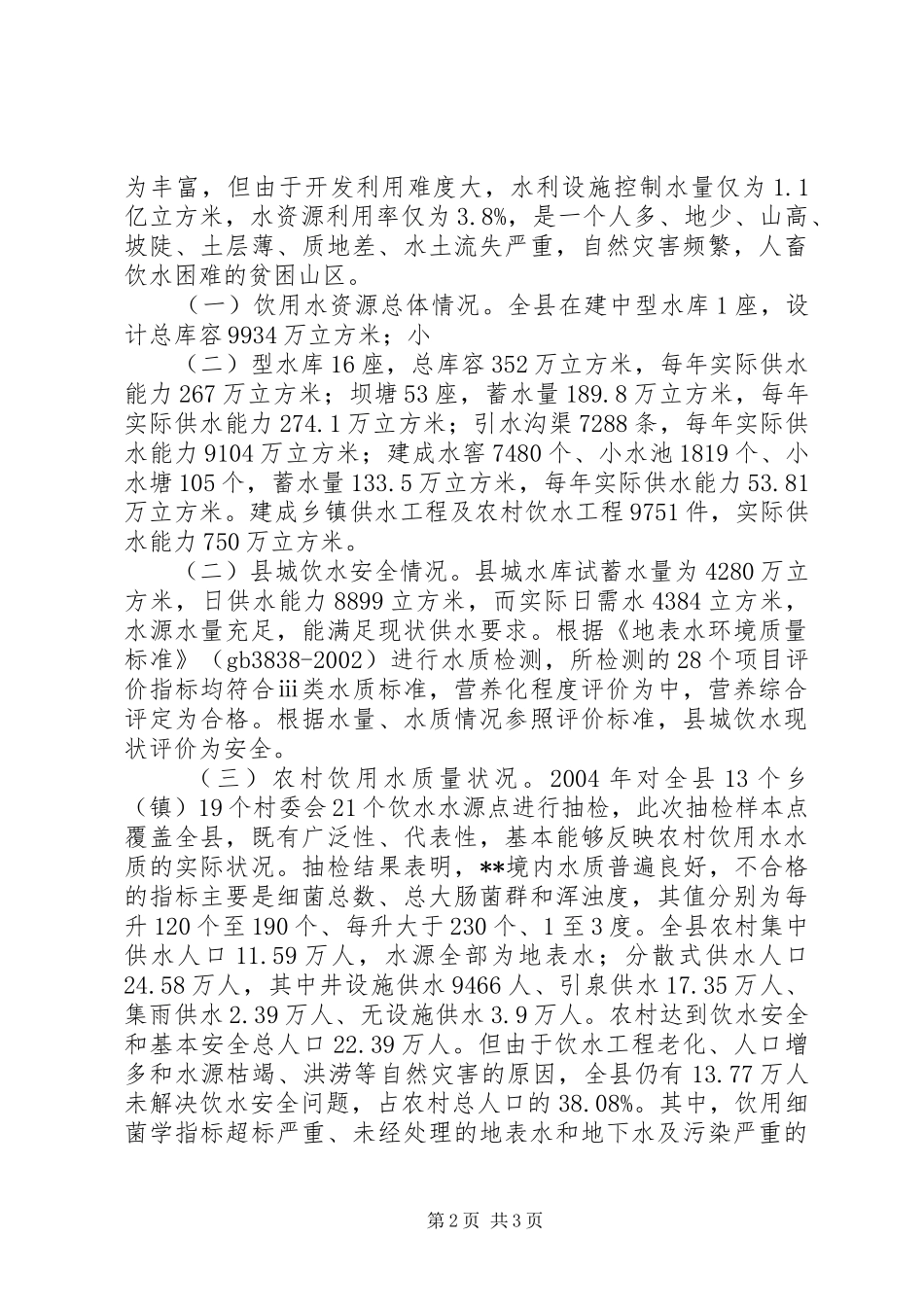 为丰富，但由于开发利用难度大，水利设施控制水量仅为1.1亿立方米，水资源利用率仅为3.8%，是一个人多、地少、山高、坡陡、土层薄、质地差、水土流失严重，自然灾害频繁，人畜饮水困难的贫困山区。

（一）饮用水资源总体情况。全县在建中型水库1座，设计总库容9934万立方米；小

（二）型水库16座，总库容352万立方米，每年实际供水能力267万立方米；坝塘53座，蓄水量189.8万立方米，每年实际供水能力274.1万立方米；引水沟渠7288条，每年实际供水能力9104万立方米；建成水窖7480个、小水池1819个、小水塘105个，蓄水量133.5万立方米，每年实际供水能力53.81万立方米。建成乡镇供水工程及农村饮水工程9751件，实际供水能力750万立方米。

（二）县城饮水安全情况。县城水库试蓄水量为4280万立方米，日供水能力8899立方米，而实际日需水4384立方米，水源水量充足，能满足现状供水要求。根据《地表水环境质量标准》（gb3838-2002）进行水质检测，所检测的28个项目评价指标均符合iii类水质标准，营养化程度评价为中，营养综合评定为合格。根据水量、水质情况参照评价标准，县城饮水现状评价为安全。

（三）农村饮用水质量状况。2004年对全县13个乡（镇）19个村委会21个饮水水源点进行抽检，此次抽检样本点覆盖全县，既有广泛性、代表性，基本能够反映农村饮用水水质的实际状况。抽检结果表明，**境内水质普遍良好，不合格的指标主要是细菌总数、总大肠菌群和浑浊度，其值分别为每升120个至190个、每升大于230个、1至3度。全县农村集中供水人口11.59万人，水源全部为地表水；分散式供水人口24.58万人，其中井设施供水9466人、引泉供水17.35万人、集雨供水2.39万人、无设施供水3.9万人。农村达到饮水安全和基本安全总人口22.39万人。但由于饮水工程老化、人口增多和水源枯竭、洪涝等自然灾害的原因，全县仍有13.77万人未解决饮水安全问题，占农村总人口的38.08%。其中，饮用细菌学指标超标严重、未经处理的地表水和地下水及污染严重的

第2页 共3页